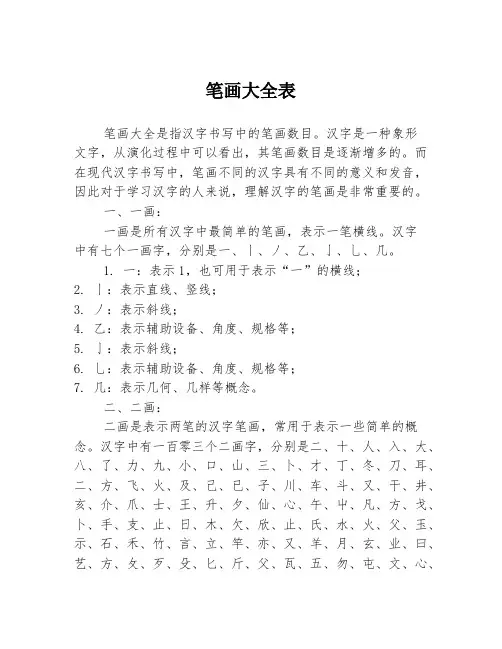 笔画大全表

笔画大全是指汉字书写中的笔画数目。汉字是一种象形文字，从演化过程中可以看出，其笔画数目是逐渐增多的。而在现代汉字书写中，笔画不同的汉字具有不同的意义和发音，因此对于学习汉字的人来说，理解汉字的笔画是非常重要的。

一、一画：

一画是所有汉字中最简单的笔画，表示一笔横线。汉字中有七个一画字，分别是一、丨、丿、乙、亅、乚、几。

1. 一：表示1，也可用于表示“一”的横线；
2. 丨：表示直线、竖线；
3. 丿：表示斜线；
4. 乙：表示辅助设备、角度、规格等；
5. 亅：表示斜线；
6. 乚：表示辅助设备、角度、规格等；
7. 几：表示几何、几样等概念。

二、二画：

二画是表示两笔的汉字笔画，常用于表示一些简单的概念。汉字中有一百零三个二画字，分别是二、十、人、入、大、八、了、力、九、小、口、山、三、卜、才、丁、冬、刀、耳、二、方、飞、火、及、己、巳、子、川、车、斗、又、干、井、亥、介、爪、士、王、升、夕、仙、心、午、中、凡、方、戈、卜、手、支、止、日、木、欠、欣、止、氏、水、火、父、玉、示、石、禾、竹、言、立、竿、亦、又、羊、月、玄、业、曰、艺、方、攵、歹、殳、匕、斤、父、瓦、五、勿、屯、文、心、